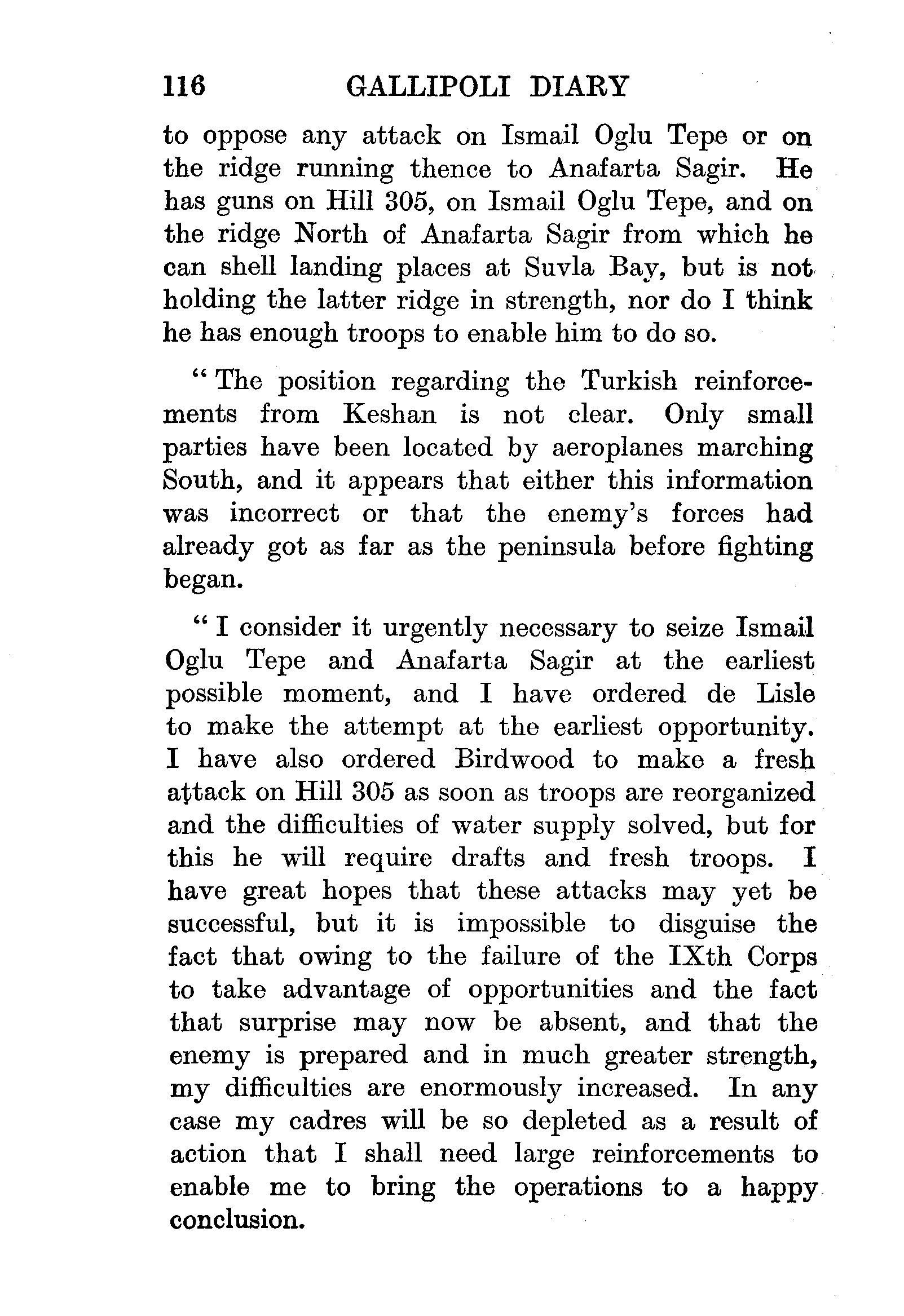 116 GALLIPOLI DIARY

to oppose any attack on Ismail Oglu Tepe or on the ridge running thence to Anafarta Sagir. He has guns on Hill 305, on Ismail Oglu Tepe, and on the ridge North of Anafarta Sagir from which he can shell landing places at Suvla Bay, but is not holding the latter ridge in strength, nor do I think he has enough troops to enable him to do so.

"The position regarding the Turkish reinforcements from Keshan is not clear. Only small parties have been located by aeroplanes marching South, and it appears that either this information was incorrect or that the enemy's forces had already got as far as the peninsula before fighting began.

"I consider it urgently necessary to seize Ismail Oglu Tepe and Anafarta Sagir at the earliest possible moment, and I have ordered de Lisle to make the attempt at the earliest opportunity. I have also ordered Birdwood to make a fresh attack on Hill 305 as soon as troops are reorganized and the difficulties of water supply solved, but for this he will require drafts and fresh troops. I have great hopes that these attacks may yet be successful, but it is impossible to disguise the fact that owing to the failure of the IXth Corps to take advantage of opportunities and the fact that surprise may now be absent, and that the enemy is prepared and in much greater strength, my difficulties are enormously increased. In any case my cadres will be so depleted as a result of action that I shall need large reinforcements to enable me to bring the operations to a happy conclusion.